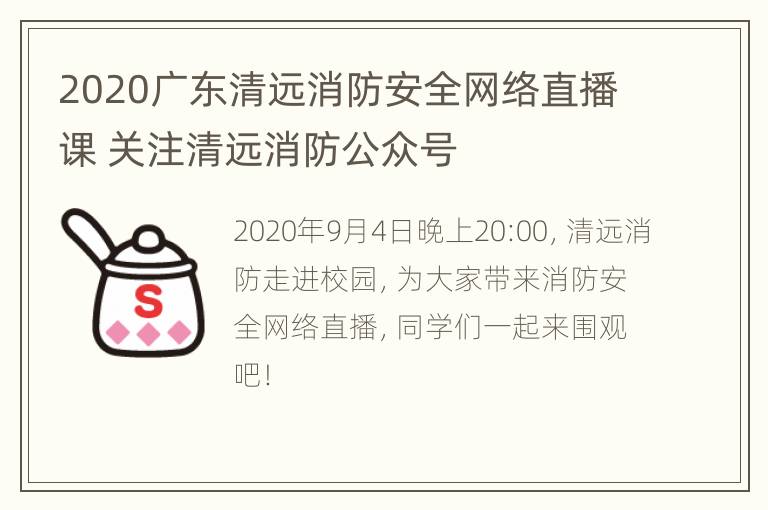 2020广东清远消防安全网络直播课 关注清远消防公众号

S

2020年9月4日晚上20:00, 清远消防走进校园, 为大家带来消防安全网络直播, 同学们一起来围观吧!